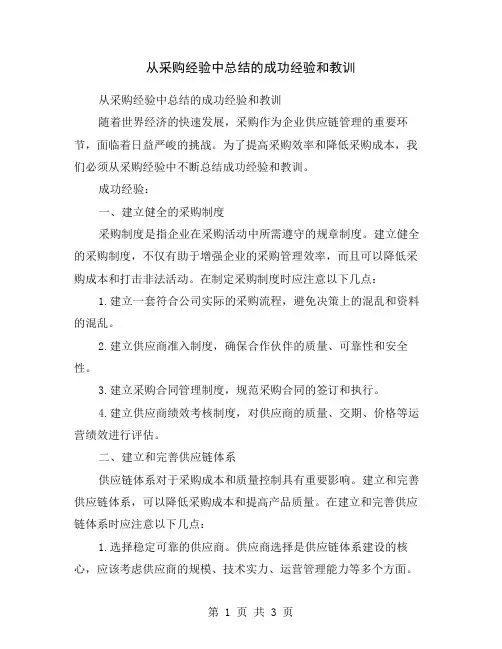 从采购经验中总结的成功经验和教训

从采购经验中总结的成功经验和教训

随着世界经济的快速发展，采购作为企业供应链管理的重要环节，面临着日益严峻的挑战。为了提高采购效率和降低采购成本，我们必须从采购经验中不断总结成功经验和教训。

成功经验：

一、建立健全的采购制度

采购制度是指企业在采购活动中所需遵守的规章制度。建立健全的采购制度，不仅有助于增强企业的采购管理效率，而且可以降低采购成本和打击非法活动。在制定采购制度时应注意以下几点：

1.建立一套符合公司实际的采购流程，避免决策上的混乱和资料的混乱。

2.建立供应商准入制度，确保合作伙伴的质量、可靠性和安全性。

3.建立采购合同管理制度，规范采购合同的签订和执行。

4.建立供应商绩效考核制度，对供应商的质量、交期、价格等运营绩效进行评估。

二、建立和完善供应链体系

供应链体系对于采购成本和质量控制具有重要影响。建立和完善供应链体系，可以降低采购成本和提高产品质量。在建立和完善供应链体系时应注意以下几点：

1.选择稳定可靠的供应商。供应商选择是供应链体系建设的核心，应该考虑供应商的规模、技术实力、运营管理能力等多个方面。

第 1 页 共 3 页